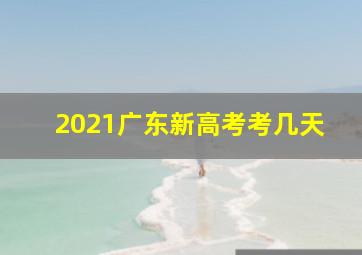 2021广东新高考考几天